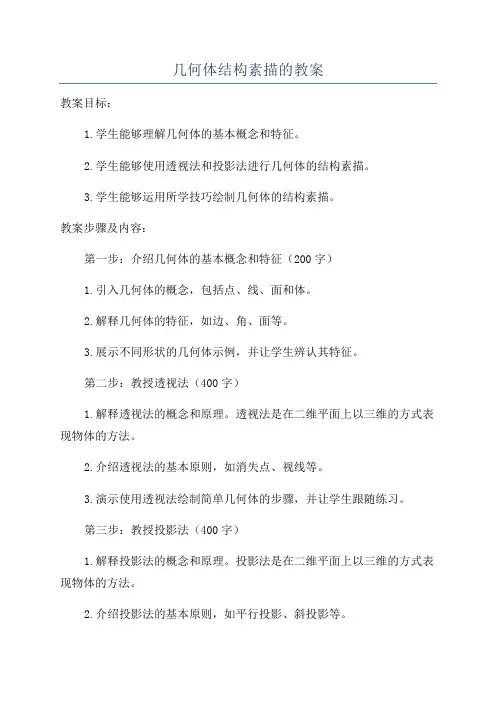 几何体结构素描的教案

教案目标：

1.学生能够理解几何体的基本概念和特征。

2.学生能够使用透视法和投影法进行几何体的结构素描。

3.学生能够运用所学技巧绘制几何体的结构素描。

教案步骤及内容：

第一步：介绍几何体的基本概念和特征（200字）

1.引入几何体的概念，包括点、线、面和体。

2.解释几何体的特征，如边、角、面等。

3.展示不同形状的几何体示例，并让学生辨认其特征。

第二步：教授透视法（400字）

1.解释透视法的概念和原理。透视法是在二维平面上以三维的方式表现物体的方法。

2.介绍透视法的基本原则，如消失点、视线等。

3.演示使用透视法绘制简单几何体的步骤，并让学生跟随练习。

第三步：教授投影法（400字）

1.解释投影法的概念和原理。投影法是在二维平面上以三维的方式表现物体的方法。

2.介绍投影法的基本原则，如平行投影、斜投影等。